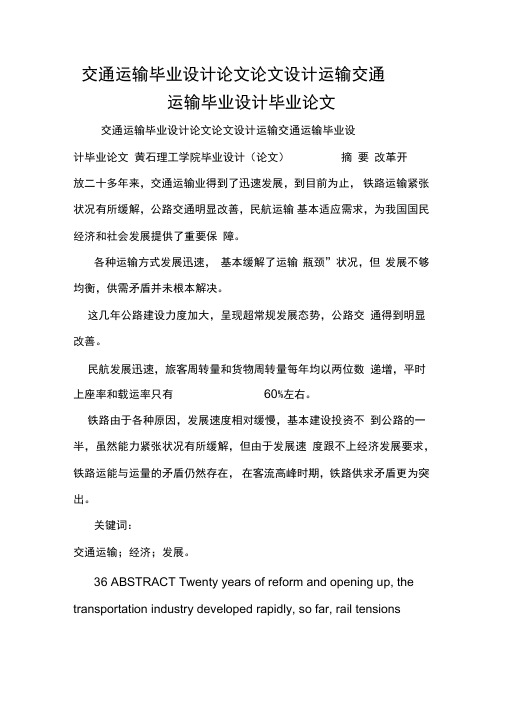 交通运输毕业设计论文论文设计运输交通运输毕业设计毕业论文

交通运输毕业设计论文论文设计运输交通运输毕业设计毕业论文 黄石理工学院毕业设计（论文） 摘 要 改革开放二十多年来，交通运输业得到了迅速发展，到目前为止，铁路运输紧张状况有所缓解，公路交通明显改善，民航运输 基本适应需求，为我国国民经济和社会发展提供了重要保 障。

各种运输方式发展迅速， 基本缓解了运输 瓶颈”状况，但 发展不够均衡，供需矛盾并未根本解决。

这几年公路建设力度加大，呈现超常规发展态势，公路交 通得到明显改善。

民航发展迅速，旅客周转量和货物周转量每年均以两位数 递增，平时上座率和载运率只有 60%左右。

铁路由于各种原因，发展速度相对缓慢，基本建设投资不 到公路的一半，虽然能力紧张状况有所缓解，但由于发展速 度跟不上经济发展要求，铁路运能与运量的矛盾仍然存在， 在客流高峰时期，铁路供求矛盾更为突出。

关键词：

交通运输；经济；发展。

36 ABSTRACT Twenty years of reform and opening up, the transportation industry developed rapidly, so far, rail tensions